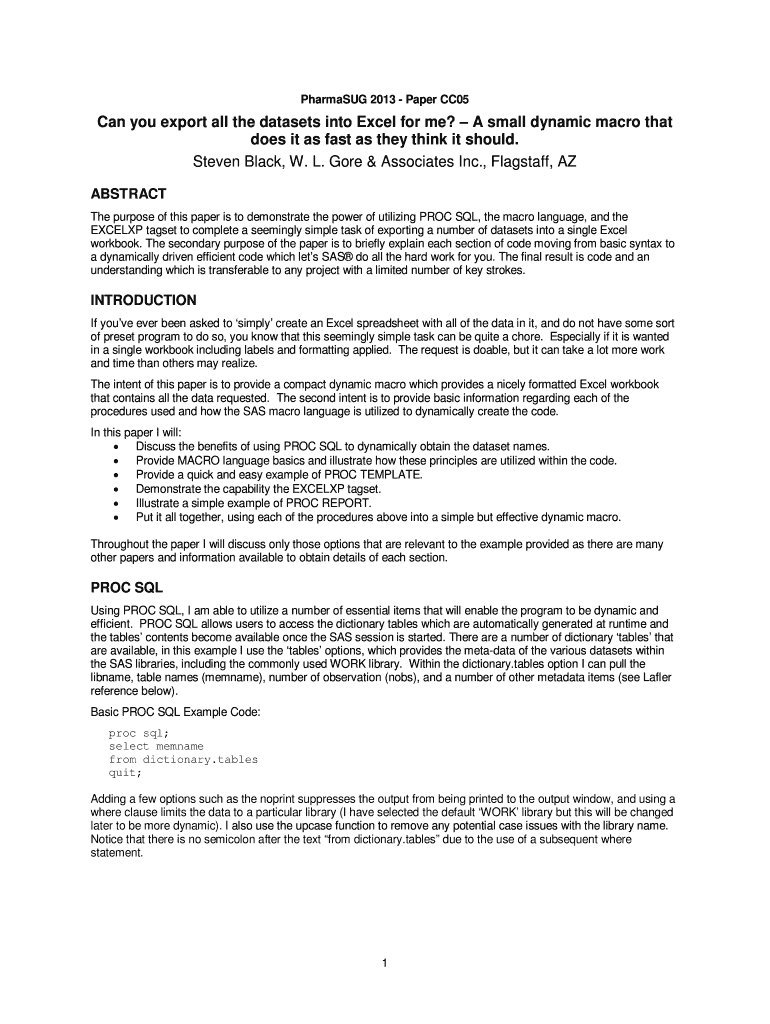 PharmaSUG 2013 - Paper CC05

Can you export all the datasets into Excel for me? – A small dynamic macro that does it as fast as they think it should.

Steven Black, W. L. Gore & Associates Inc., Flagstaff, AZ

ABSTRACT

The purpose of this paper is to demonstrate the power of utilizing PROC SQL, the macro language, and the EXCELXP tagset to complete a seemingly simple task of exporting a number of datasets into a single Excel workbook. The secondary purpose of the paper is to briefly explain each section of code moving from basic syntax to a dynamically driven efficient code which let's SAS® do all the hard work for you. The final result is code and an understanding which is transferable to any project with a limited number of key strokes.

INTRODUCTION

If you've ever been asked to 'simply' create an Excel spreadsheet with all of the data in it, and do not have some sort of preset program to do so, you know that this seemingly simple task can be quite a chore. Especially if it is wanted in a single workbook including labels and formatting applied. The request is doable, but it can take a lot more work and time than others may realize.

The intent of this paper is to provide a compact dynamic macro which provides a nicely formatted Excel workbook that contains all the data requested. The second intent is to provide basic information regarding each of the procedures used and how the SAS macro language is utilized to dynamically create the code.

In this paper I will:
• Discuss the benefits of using PROC SQL to dynamically obtain the dataset names.
• Provide MACRO language basics and illustrate how these principles are utilized within the code.
• Provide a quick and easy example of PROC TEMPLATE.
• Demonstrate the capability the EXCELXP tagset.
• Illustrate a simple example of PROC REPORT.
• Put it all together, using each of the procedures above into a simple but effective dynamic macro.

Throughout the paper I will discuss only those options that are relevant to the example provided as there are many other papers and information available to obtain details of each section.

PROC SQL

Using PROC SQL, I am able to utilize a number of essential items that will enable the program to be dynamic and efficient. PROC SQL allows users to access the dictionary tables which are automatically generated at runtime and the tables' contents become available once the SAS session is started. There are a number of dictionary 'tables' that are available, in this example I use the 'tables' options, which provides the meta-data of the various datasets within the SAS libraries, including the commonly used WORK library. Within the dictionary.tables option I can pull the libname, table names (memname), number of observation (nobs), and a number of other metadata items (see Lafler reference below).

Basic PROC SQL Example Code:

proc sql;
select memname
from dictionary.tables
quit;

Adding a few options such as the noprint suppresses the output from being printed to the output window, and using a where clause limits the data to a particular library (I have selected the default 'WORK' library but this will be changed later to be more dynamic). I also use the upcase function to remove any potential case issues with the library name. Notice that there is no semicolon after the text "from dictionary.tables" due to the use of a subsequent where statement.

1